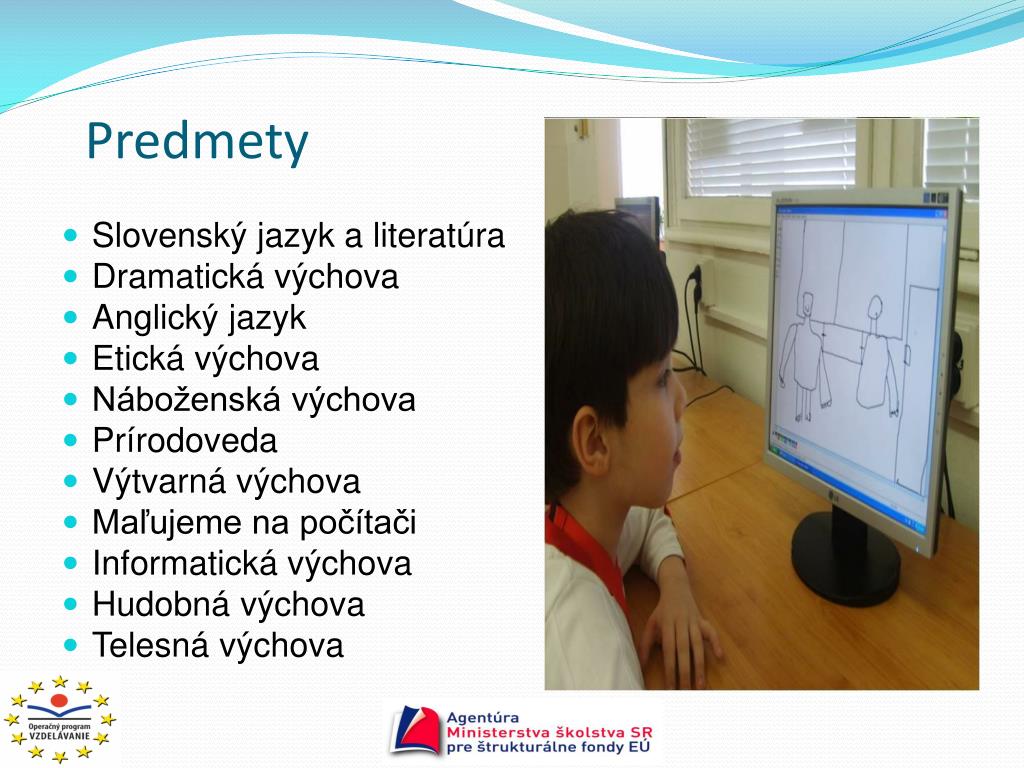 Predmety

- Slovenský jazyk a literatúra
- Dramatická výchova
- Anglický jazyk
- Etická výchova
- Náboženská výchova
- Prírodoveda
- Výtvarná výchova
- Maľujeme na počítači
- Informatická výchova
- Hudobná výchova
- Telesná výchova

Operačný program VZDELÁVANIE

Agentúra Ministerstva školstva SR pre štrukturálne fondy EÚ